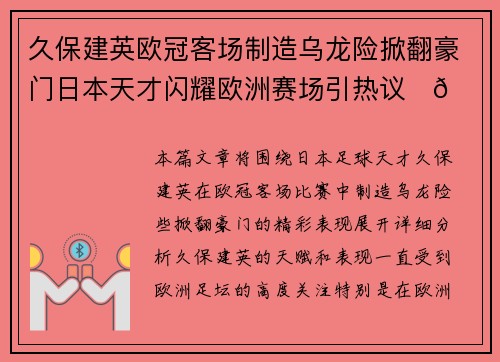 久保建英欧冠客场制造乌龙险掀翻豪门日本天才闪耀欧洲赛场引热议 ð

本篇文章将围绕日本足球天才久保建英在欧冠客场比赛中制造乌龙险些掀翻豪门的精彩表现展开详细分析久保建英的天赋和表现一直受到欧洲足坛的高度关注特别是在欧洲